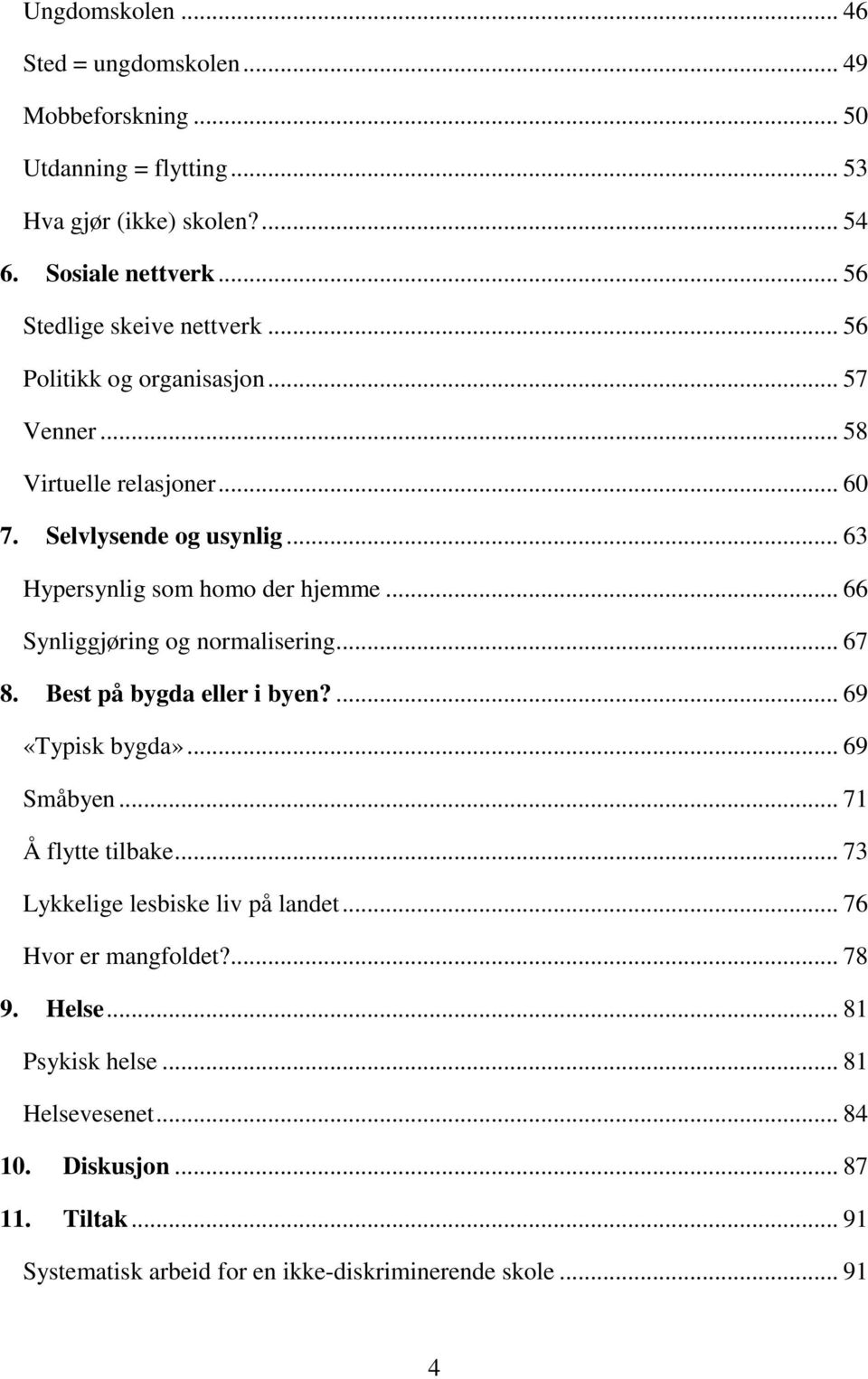 Ungdomskolen ... 46
Sted = ungdomskolen ... 49
Mobbeforskning ... 50
Utdanning = flytting ... 53
Hva gjør (ikke) skolen? ... 54
6. Sosiale nettverk ... 56
Stedlige skeive nettverk ... 56
Politikk og organisasjon ... 57
Venner ... 58
Virtuelle relasjoner ... 60
7. Selvlysende og usynlig ... 63
Hypersynlig som homo der hjemme ... 66
Synliggjøring og normalisering ... 67
8. Best på bygda eller i byen? ... 69
«Typisk bygda» ... 69
Småbyen ... 71
Å flytte tilbake ... 73
Lykkelige lesbiske liv på landet ... 76
Hvor er mangfoldet? ... 78
9. Helse ... 81
Psykisk helse ... 81
Helsevesenet ... 84
10. Diskusjon ... 87
11. Tiltak ... 91
Systematisk arbeid for en ikke-diskriminerende skole ... 91

4